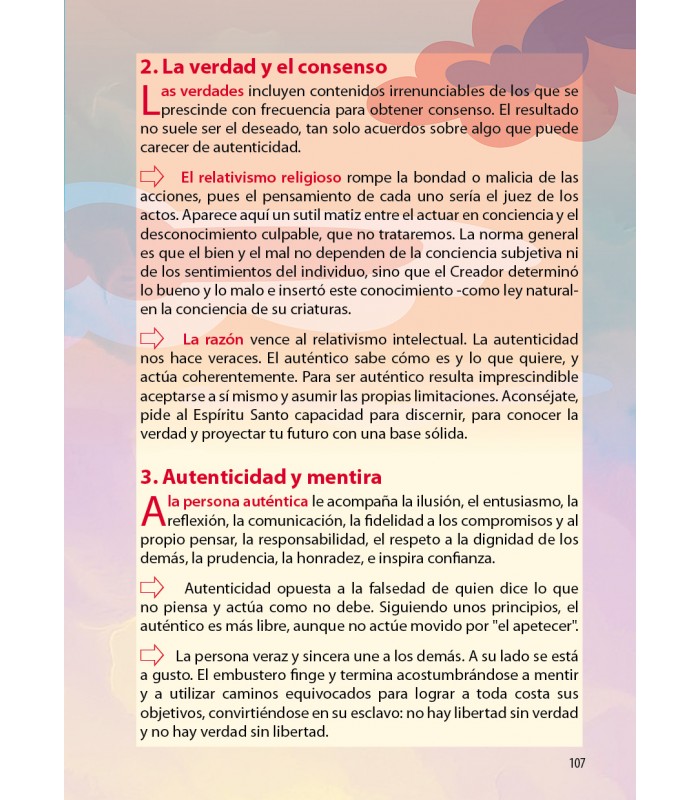 2. La verdad y el consenso

Las verdades incluyen contenidos irrenunciables de los que se prescinde con frecuencia para obtener consenso. El resultado no suele ser el deseado, tan solo acuerdos sobre algo que puede carecer de autenticidad.

El relativismo religioso rompe la bondad o malicia de las acciones, pues el pensamiento de cada uno sería el juez de los actos. Aparece aquí un sutil matiz entre el actuar en conciencia y el desconocimiento culpable, que no trataremos. La norma general es que el bien y el mal no dependen de la conciencia subjetiva ni de los sentimientos del individuo, sino que el Creador determinó lo bueno y lo malo e insertó este conocimiento -como ley natural- en la conciencia de su criaturas.

La razón vence al relativismo intelectual. La autenticidad nos hace veraces. El auténtico sabe cómo es y lo que quiere, y actúa coherentemente. Para ser auténtico resulta imprescindible aceptarse a sí mismo y asumir las propias limitaciones. Aconséjate, pide al Espíritu Santo capacidad para discernir, para conocer la verdad y proyectar tu futuro con una base sólida.

3. Autenticidad y mentira

A la persona auténtica le acompaña la ilusión, el entusiasmo, la reflexión, la comunicación, la fidelidad a los compromisos y al propio pensar, la responsabilidad, el respeto a la dignidad de los demás, la prudencia, la honradez, e inspira confianza.

Autenticidad opuesta a la falsedad de quien dice lo que no piensa y actúa como no debe. Siguiendo unos principios, el auténtico es más libre, aunque no actúe movido por "el apetecer".

La persona veraz y sincera une a los demás. A su lado se está a gusto. El embustero finge y termina acostumbrándose a mentir y a utilizar caminos equivocados para lograr a toda costa sus objetivos, convirtiéndose en su esclavo: no hay libertad sin verdad y no hay verdad sin libertad.

107